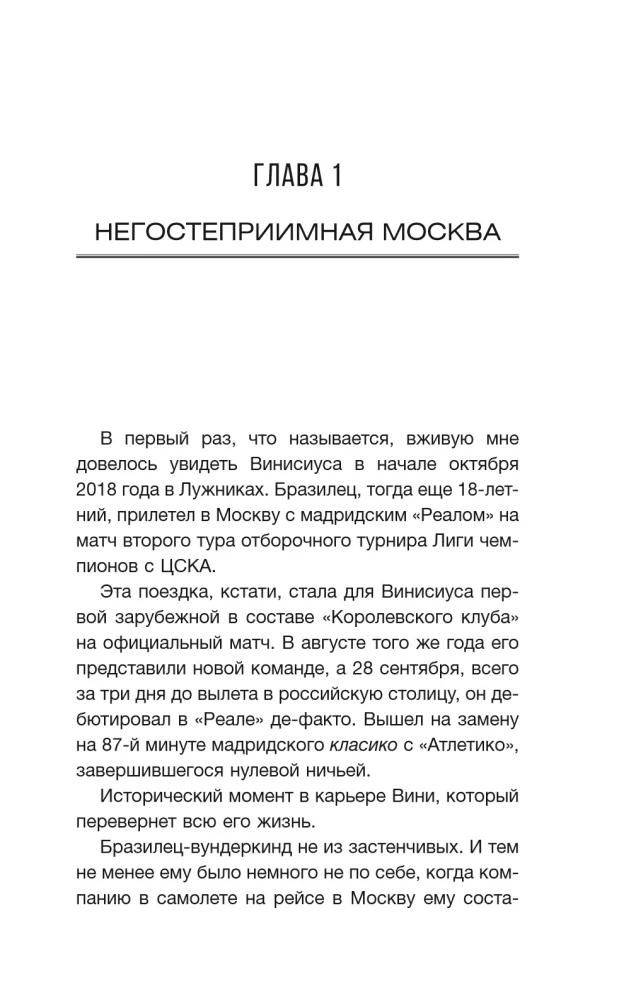 ГЛАВА 1

НЕГОСТЕПРИИМНАЯ МОСКВА

В первый раз, что называется, вживую мне довелось увидеть Винисиуса в начале октября 2018 года в Лужниках. Бразилец, тогда еще 18-летний, прилетел в Москву с мадридским «Реалом» на матч второго тура отборочного турнира Лиги чемпионов с ЦСКА.

Эта поездка, кстати, стала для Винисиуса первой зарубежной в составе «Королевского клуба» на официальный матч. В августе того же года его представили новой команде, а 28 сентября, всего за три дня до вылета в российскую столицу, он дебютировал в «Реале» де-факто. Вышел на замену на 87-й минуте мадридского класико с «Атлетико», завершившегося нулевой ничьей.

Исторический момент в карьере Вини, который перевернет всю его жизнь.

Бразилец-вундеркинд не из застенчивых. И тем не менее ему было немного не по себе, когда компанию в самолете на рейсе в Москву ему соста-